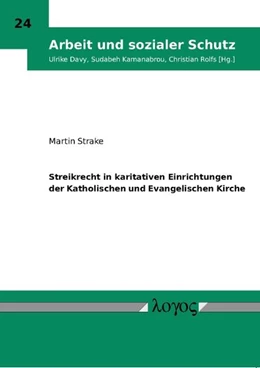 24

Arbeit und sozialer Schutz

Ulrike Davy, Sudabeh Kamanabrou, Christian Rolfs [Hg.]

Martin Strake

Streikrecht in karitativen Einrichtungen der Katholischen und Evangelischen Kirche

λογος